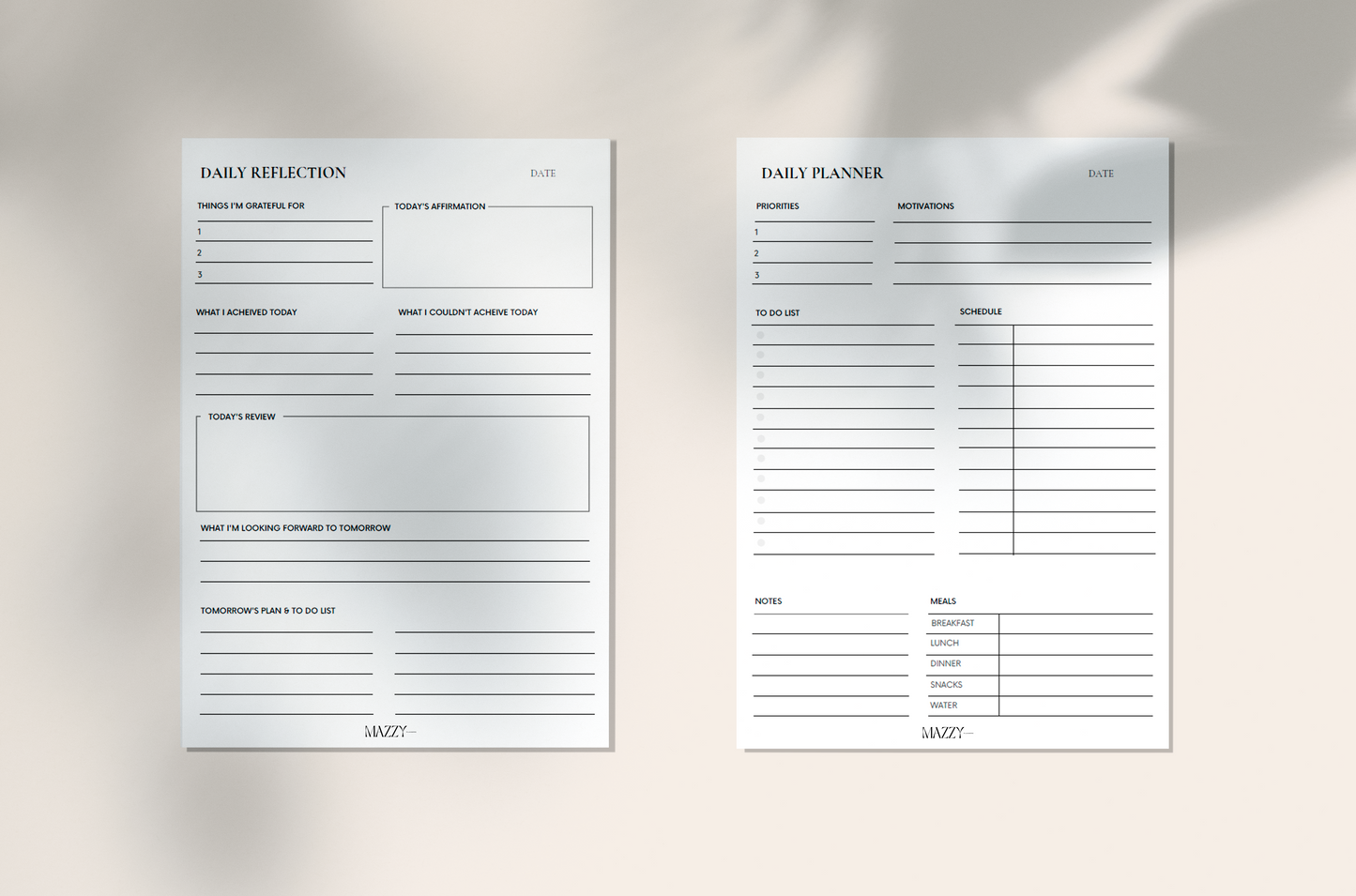 DAILY REFLECTION

DATE

THINGS I'M GRATEFUL FOR

1

2

3

TODAY'S AFFIRMATION

WHAT I ACHEIVED TODAY

WHAT I COULDN'T ACHEIVE TODAY

TODAY'S REVIEW

WHAT I'M LOOKING FORWARD TO TOMORROW

TOMORROW'S PLAN & TO DO LIST

MAZZY

DAILY PLANNER

DATE

PRIORITIES

1

2

3

MOTIVATIONS

TO DO LIST

SCHEDULE

NOTES

MEALS

BREAKFAST

LUNCH

DINNER

SNACKS

WATER

MAZZY